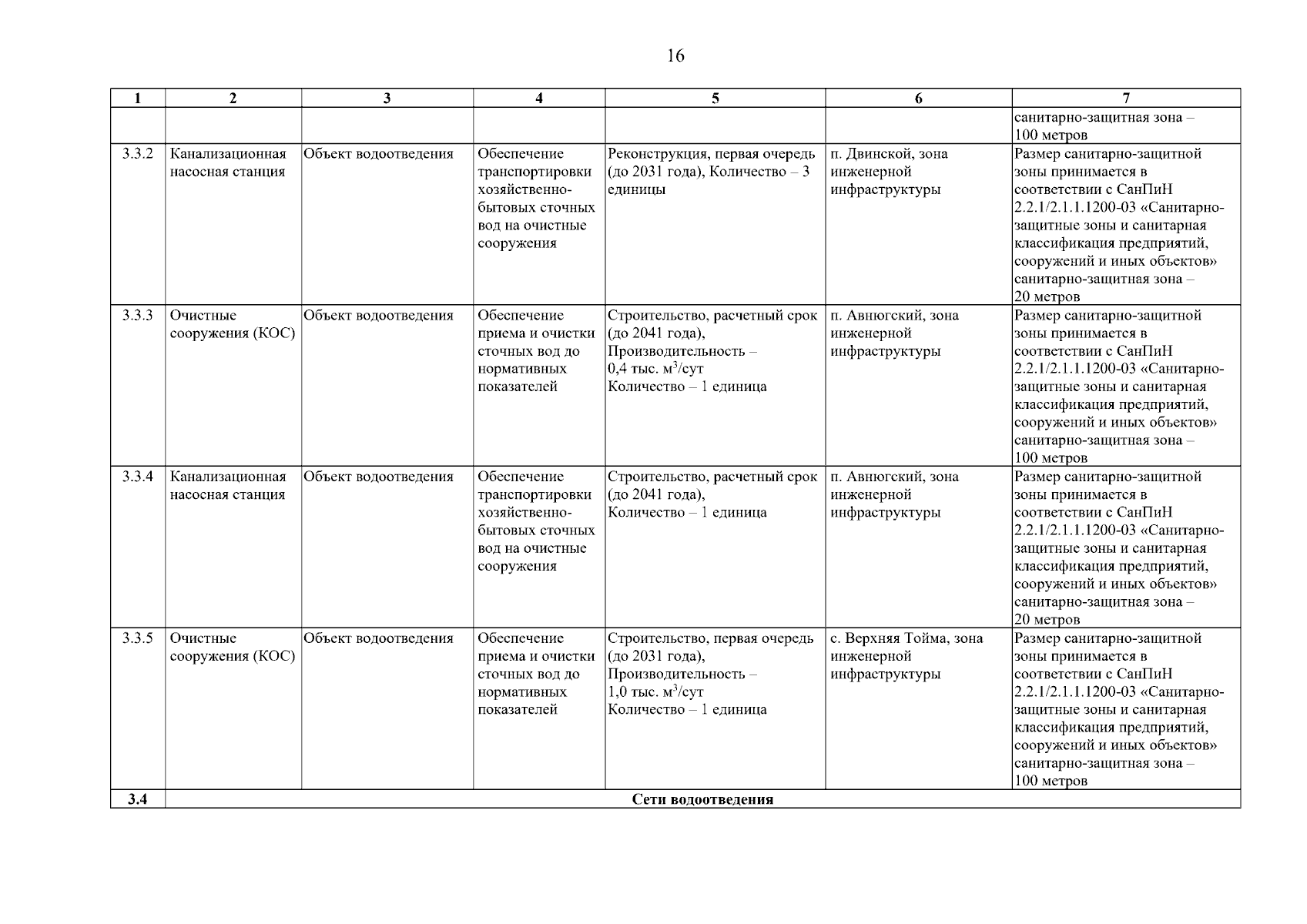 16

| 1 | 2 | 3 | 4 | 5 | 6 | 7 |
|---|---|---|---|---|---|---|
| | | | | | | санитарно-защитная зона – 100 метров |
| 3.3.2 | Канализационная насосная станция | Объект водоотведения | Обеспечение транспортировки хозяйственно-бытовых сточных вод на очистные сооружения | Реконструкция, первая очередь (до 2031 года), Количество – 3 единицы | п. Двинской, зона инженерной инфраструктуры | Размер санитарно-защитной зоны принимается в соответствии с СанПиН 2.2.1/2.1.1.1200-03 «Санитарно-защитные зоны и санитарная классификация предприятий, сооружений и иных объектов» санитарно-защитная зона – 20 метров |
| 3.3.3 | Очистные сооружения (КОС) | Объект водоотведения | Обеспечение приема и очистки сточных вод до нормативных показателей | Строительство, расчетный срок (до 2041 года), Производительность – 0,4 тыс. $м^3$/сут Количество – 1 единица | п. Авнюгский, зона инженерной инфраструктуры | Размер санитарно-защитной зоны принимается в соответствии с СанПиН 2.2.1/2.1.1.1200-03 «Санитарно-защитные зоны и санитарная классификация предприятий, сооружений и иных объектов» санитарно-защитная зона – 100 метров |
| 3.3.4 | Канализационная насосная станция | Объект водоотведения | Обеспечение транспортировки хозяйственно-бытовых сточных вод на очистные сооружения | Строительство, расчетный срок (до 2041 года), Количество – 1 единица | п. Авнюгский, зона инженерной инфраструктуры | Размер санитарно-защитной зоны принимается в соответствии с СанПиН 2.2.1/2.1.1.1200-03 «Санитарно-защитные зоны и санитарная классификация предприятий, сооружений и иных объектов» санитарно-защитная зона – 20 метров |
| 3.3.5 | Очистные сооружения (КОС) | Объект водоотведения | Обеспечение приема и очистки сточных вод до нормативных показателей | Строительство, первая очередь (до 2031 года), Производительность – 1,0 тыс. $м^3$/сут Количество – 1 единица | с. Верхняя Тойма, зона инженерной инфраструктуры | Размер санитарно-защитной зоны принимается в соответствии с СанПиН 2.2.1/2.1.1.1200-03 «Санитарно-защитные зоны и санитарная классификация предприятий, сооружений и иных объектов» санитарно-защитная зона – 100 метров |
| 3.4 | Сети водоотведения | | | | | |